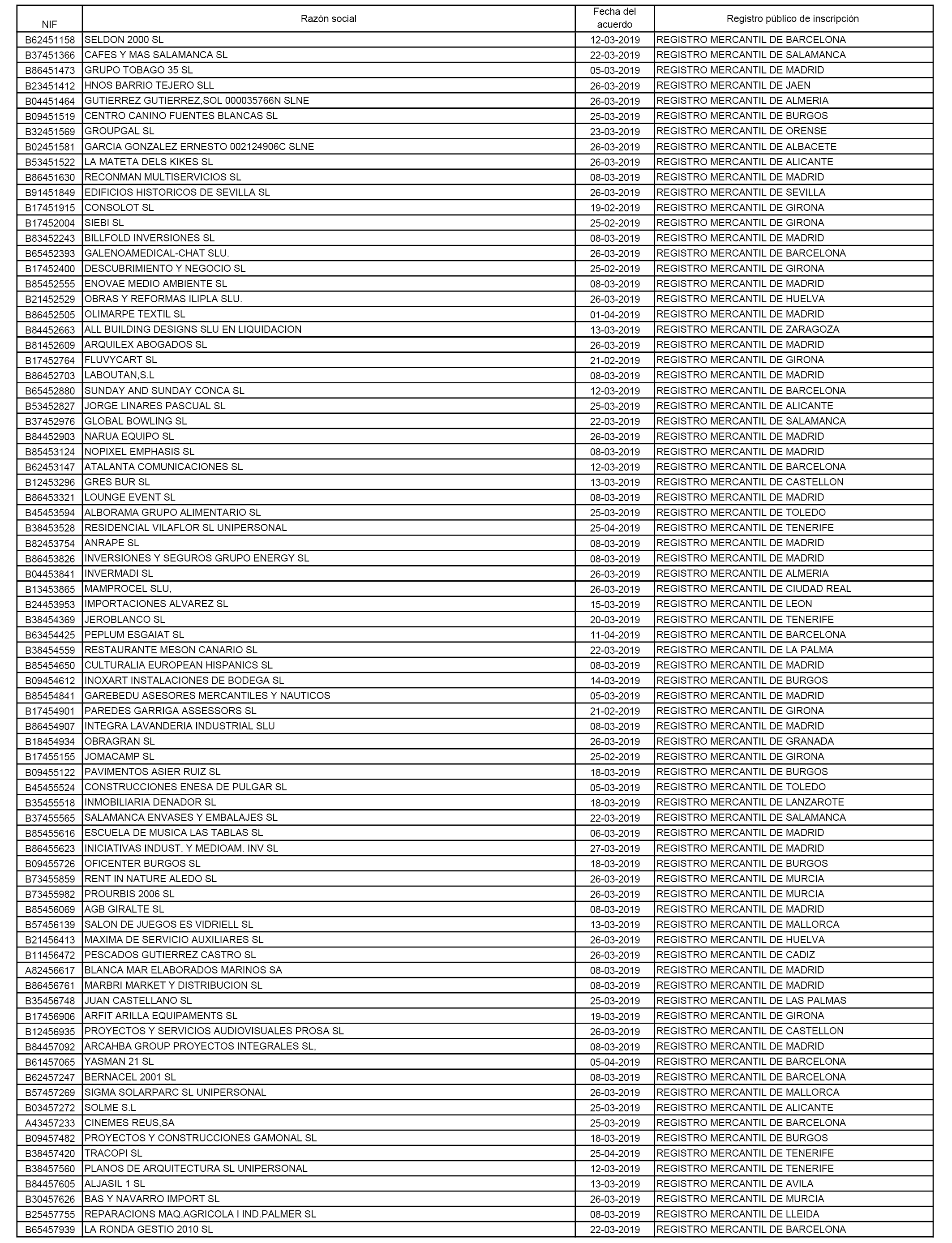 | NIF | Razón social | Fecha del acuerdo | Registro público de inscripción |
|---|---|---|---|
| B62451158 | SELDON 2000 SL | 12-03-2019 | REGISTRO MERCANTIL DE BARCELONA |
| B37451366 | CAFES Y MAS SALAMANCA SL | 22-03-2019 | REGISTRO MERCANTIL DE SALAMANCA |
| B86451473 | GRUPO TOBAGO 35 SL | 05-03-2019 | REGISTRO MERCANTIL DE MADRID |
| B23451412 | HNOS BARRIO TEJERO SLL | 26-03-2019 | REGISTRO MERCANTIL DE JAEN |
| B04451464 | GUTIERREZ GUTIERREZ,SOL 000035766N SLNE | 26-03-2019 | REGISTRO MERCANTIL DE ALMERIA |
| B09451519 | CENTRO CANINO FUENTES BLANCAS SL | 25-03-2019 | REGISTRO MERCANTIL DE BURGOS |
| B32451569 | GROUPGAL SL | 23-03-2019 | REGISTRO MERCANTIL DE ORENSE |
| B02451581 | GARCIA GONZALEZ ERNESTO 002124906C SLNE | 26-03-2019 | REGISTRO MERCANTIL DE ALBACETE |
| B53451522 | LA MATETA DELS KIKES SL | 26-03-2019 | REGISTRO MERCANTIL DE ALICANTE |
| B86451630 | RECONMAN MULTISERVICIOS SL | 08-03-2019 | REGISTRO MERCANTIL DE MADRID |
| B91451849 | EDIFICIOS HISTORICOS DE SEVILLA SL | 26-03-2019 | REGISTRO MERCANTIL DE SEVILLA |
| B17451915 | CONSOLOT SL | 19-02-2019 | REGISTRO MERCANTIL DE GIRONA |
| B17452004 | SIEBI SL | 25-02-2019 | REGISTRO MERCANTIL DE GIRONA |
| B83452243 | BILLFOLD INVERSIONES SL | 08-03-2019 | REGISTRO MERCANTIL DE MADRID |
| B65452393 | GALENOAMEDICAL-CHAT SLU. | 26-03-2019 | REGISTRO MERCANTIL DE BARCELONA |
| B17452400 | DESCUBRIMIENTO Y NEGOCIO SL | 25-02-2019 | REGISTRO MERCANTIL DE GIRONA |
| B85452555 | ENOVAE MEDIO AMBIENTE SL | 08-03-2019 | REGISTRO MERCANTIL DE MADRID |
| B21452529 | OBRAS Y REFORMAS ILIPLA SLU. | 26-03-2019 | REGISTRO MERCANTIL DE HUELVA |
| B86452505 | OLIMARPE TEXTIL SL | 01-04-2019 | REGISTRO MERCANTIL DE MADRID |
| B84452663 | ALL BUILDING DESIGNS SLU EN LIQUIDACION | 13-03-2019 | REGISTRO MERCANTIL DE ZARAGOZA |
| B81452609 | ARQUILEX ABOGADOS SL | 26-03-2019 | REGISTRO MERCANTIL DE MADRID |
| B17452764 | FLUVYCART SL | 21-02-2019 | REGISTRO MERCANTIL DE GIRONA |
| B86452703 | LABOUTAN,S.L | 08-03-2019 | REGISTRO MERCANTIL DE MADRID |
| B65452880 | SUNDAY AND SUNDAY CONCA SL | 12-03-2019 | REGISTRO MERCANTIL DE BARCELONA |
| B53452827 | JORGE LINARES PASCUAL SL | 25-03-2019 | REGISTRO MERCANTIL DE ALICANTE |
| B37452976 | GLOBAL BOWLING SL | 22-03-2019 | REGISTRO MERCANTIL DE SALAMANCA |
| B84452903 | NARUA EQUIPO SL | 26-03-2019 | REGISTRO MERCANTIL DE MADRID |
| B85453124 | NOPIXEL EMPHASIS SL | 08-03-2019 | REGISTRO MERCANTIL DE MADRID |
| B62453147 | ATALANTA COMUNICACIONES SL | 12-03-2019 | REGISTRO MERCANTIL DE BARCELONA |
| B12453296 | GRES BUR SL | 13-03-2019 | REGISTRO MERCANTIL DE CASTELLON |
| B86453321 | LOUNGE EVENT SL | 08-03-2019 | REGISTRO MERCANTIL DE MADRID |
| B45453594 | ALBORAMA GRUPO ALIMENTARIO SL | 25-03-2019 | REGISTRO MERCANTIL DE TOLEDO |
| B38453528 | RESIDENCIAL VILAFLOR SL UNIPERSONAL | 25-04-2019 | REGISTRO MERCANTIL DE TENERIFE |
| B82453754 | ANRAPE SL | 08-03-2019 | REGISTRO MERCANTIL DE MADRID |
| B86453826 | INVERSIONES Y SEGUROS GRUPO ENERGY SL | 08-03-2019 | REGISTRO MERCANTIL DE MADRID |
| B04453841 | INVERMADI SL | 26-03-2019 | REGISTRO MERCANTIL DE ALMERIA |
| B13453865 | MAMPROCEL SLU, | 26-03-2019 | REGISTRO MERCANTIL DE CIUDAD REAL |
| B24453953 | IMPORTACIONES ALVAREZ SL | 15-03-2019 | REGISTRO MERCANTIL DE LEON |
| B38454369 | JEROBLANCO SL | 20-03-2019 | REGISTRO MERCANTIL DE TENERIFE |
| B63454425 | PEPLUM ESGAIAT SL | 11-04-2019 | REGISTRO MERCANTIL DE BARCELONA |
| B38454559 | RESTAURANTE MESON CANARIO SL | 22-03-2019 | REGISTRO MERCANTIL DE LA PALMA |
| B85454650 | CULTURALIA EUROPEAN HISPANICS SL | 08-03-2019 | REGISTRO MERCANTIL DE MADRID |
| B09454612 | INOXART INSTALACIONES DE BODEGA SL | 14-03-2019 | REGISTRO MERCANTIL DE BURGOS |
| B85454841 | GAREBEDU ASESORES MERCANTILES Y NAUTICOS | 05-03-2019 | REGISTRO MERCANTIL DE MADRID |
| B17454901 | PAREDES GARRIGA ASSESSORS SL | 21-02-2019 | REGISTRO MERCANTIL DE GIRONA |
| B86454907 | INTEGRA LAVANDERIA INDUSTRIAL SLU | 08-03-2019 | REGISTRO MERCANTIL DE MADRID |
| B18454934 | OBRAGRAN SL | 26-03-2019 | REGISTRO MERCANTIL DE GRANADA |
| B17455155 | JOMACAMP SL | 25-02-2019 | REGISTRO MERCANTIL DE GIRONA |
| B09455122 | PAVIMENTOS ASIER RUIZ SL | 18-03-2019 | REGISTRO MERCANTIL DE BURGOS |
| B45455524 | CONSTRUCCIONES ENESA DE PULGAR SL | 05-03-2019 | REGISTRO MERCANTIL DE TOLEDO |
| B35455518 | INMOBILIARIA DENADOR SL | 18-03-2019 | REGISTRO MERCANTIL DE LANZAROTE |
| B37455565 | SALAMANCA ENVASES Y EMBALAJES SL | 22-03-2019 | REGISTRO MERCANTIL DE SALAMANCA |
| B85455616 | ESCUELA DE MUSICA LAS TABLAS SL | 06-03-2019 | REGISTRO MERCANTIL DE MADRID |
| B86455623 | INICIATIVAS INDUST. Y MEDIOAM. INV SL | 27-03-2019 | REGISTRO MERCANTIL DE MADRID |
| B09455726 | OFICENTER BURGOS SL | 18-03-2019 | REGISTRO MERCANTIL DE BURGOS |
| B73455859 | RENT IN NATURE ALEDO SL | 26-03-2019 | REGISTRO MERCANTIL DE MURCIA |
| B73455982 | PROURBIS 2006 SL | 26-03-2019 | REGISTRO MERCANTIL DE MURCIA |
| B85456069 | AGB GIRALTE SL | 08-03-2019 | REGISTRO MERCANTIL DE MADRID |
| B57456139 | SALON DE JUEGOS ES VIDRIELL SL | 13-03-2019 | REGISTRO MERCANTIL DE MALLORCA |
| B21456413 | MAXIMA DE SERVICIO AUXILIARES SL | 26-03-2019 | REGISTRO MERCANTIL DE HUELVA |
| B11456472 | PESCADOS GUTIERREZ CASTRO SL | 26-03-2019 | REGISTRO MERCANTIL DE CADIZ |
| A82456617 | BLANCA MAR ELABORADOS MARINOS SA | 08-03-2019 | REGISTRO MERCANTIL DE MADRID |
| B86456761 | MARBRI MARKET Y DISTRIBUCION SL | 08-03-2019 | REGISTRO MERCANTIL DE MADRID |
| B35456748 | JUAN CASTELLANO SL | 25-03-2019 | REGISTRO MERCANTIL DE LAS PALMAS |
| B17456906 | ARFIT ARILLA EQUIPAMENTS SL | 19-03-2019 | REGISTRO MERCANTIL DE GIRONA |
| B12456935 | PROYECTOS Y SERVICIOS AUDIOVISUALES PROSA SL | 26-03-2019 | REGISTRO MERCANTIL DE CASTELLON |
| B84457092 | ARCAHBA GROUP PROYECTOS INTEGRALES SL, | 08-03-2019 | REGISTRO MERCANTIL DE MADRID |
| B61457065 | YASMAN 21 SL | 05-04-2019 | REGISTRO MERCANTIL DE BARCELONA |
| B62457247 | BERNACEL 2001 SL | 08-03-2019 | REGISTRO MERCANTIL DE BARCELONA |
| B57457269 | SIGMA SOLARPARC SL UNIPERSONAL | 26-03-2019 | REGISTRO MERCANTIL DE MALLORCA |
| B03457272 | SOLME S.L | 25-03-2019 | REGISTRO MERCANTIL DE ALICANTE |
| A43457233 | CINEMES REUS,SA | 25-03-2019 | REGISTRO MERCANTIL DE BARCELONA |
| B09457482 | PROYECTOS Y CONSTRUCCIONES GAMONAL SL | 18-03-2019 | REGISTRO MERCANTIL DE BURGOS |
| B38457420 | TRACOPI SL | 25-04-2019 | REGISTRO MERCANTIL DE TENERIFE |
| B38457560 | PLANOS DE ARQUITECTURA SL UNIPERSONAL | 12-03-2019 | REGISTRO MERCANTIL DE TENERIFE |
| B84457605 | ALJASIL 1 SL | 13-03-2019 | REGISTRO MERCANTIL DE AVILA |
| B30457626 | BAS Y NAVARRO IMPORT SL | 26-03-2019 | REGISTRO MERCANTIL DE MURCIA |
| B25457755 | REPARACIONS MAQ.AGRICOLA I IND.PALMER SL | 08-03-2019 | REGISTRO MERCANTIL DE LLEIDA |
| B65457939 | LA RONDA GESTIO 2010 SL | 22-03-2019 | REGISTRO MERCANTIL DE BARCELONA |